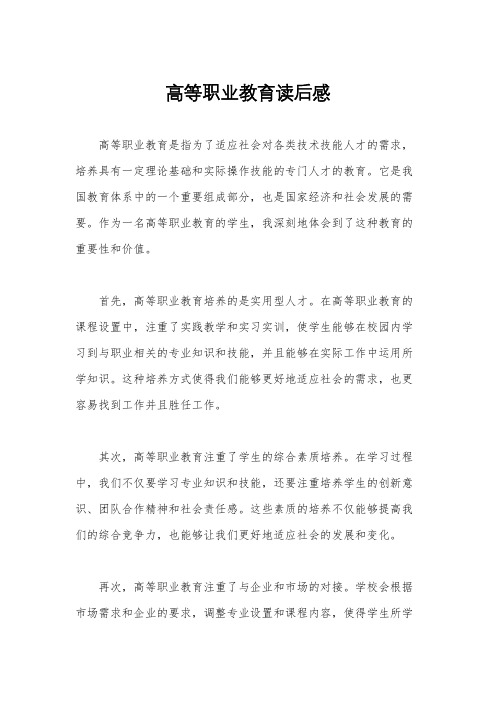 高等职业教育读后感

高等职业教育是指为了适应社会对各类技术技能人才的需求，培养具有一定理论基础和实际操作技能的专门人才的教育。它是我国教育体系中的一个重要组成部分，也是国家经济和社会发展的需要。作为一名高等职业教育的学生，我深刻地体会到了这种教育的重要性和价值。

首先，高等职业教育培养的是实用型人才。在高等职业教育的课程设置中，注重了实践教学和实习实训，使学生能够在校园内学习到与职业相关的专业知识和技能，并且能够在实际工作中运用所学知识。这种培养方式使得我们能够更好地适应社会的需求，也更容易找到工作并且胜任工作。

其次，高等职业教育注重了学生的综合素质培养。在学习过程中，我们不仅要学习专业知识和技能，还要注重培养学生的创新意识、团队合作精神和社会责任感。这些素质的培养不仅能够提高我们的综合竞争力，也能够让我们更好地适应社会的发展和变化。

再次，高等职业教育注重了与企业和市场的对接。学校会根据市场需求和企业的要求，调整专业设置和课程内容，使得学生所学